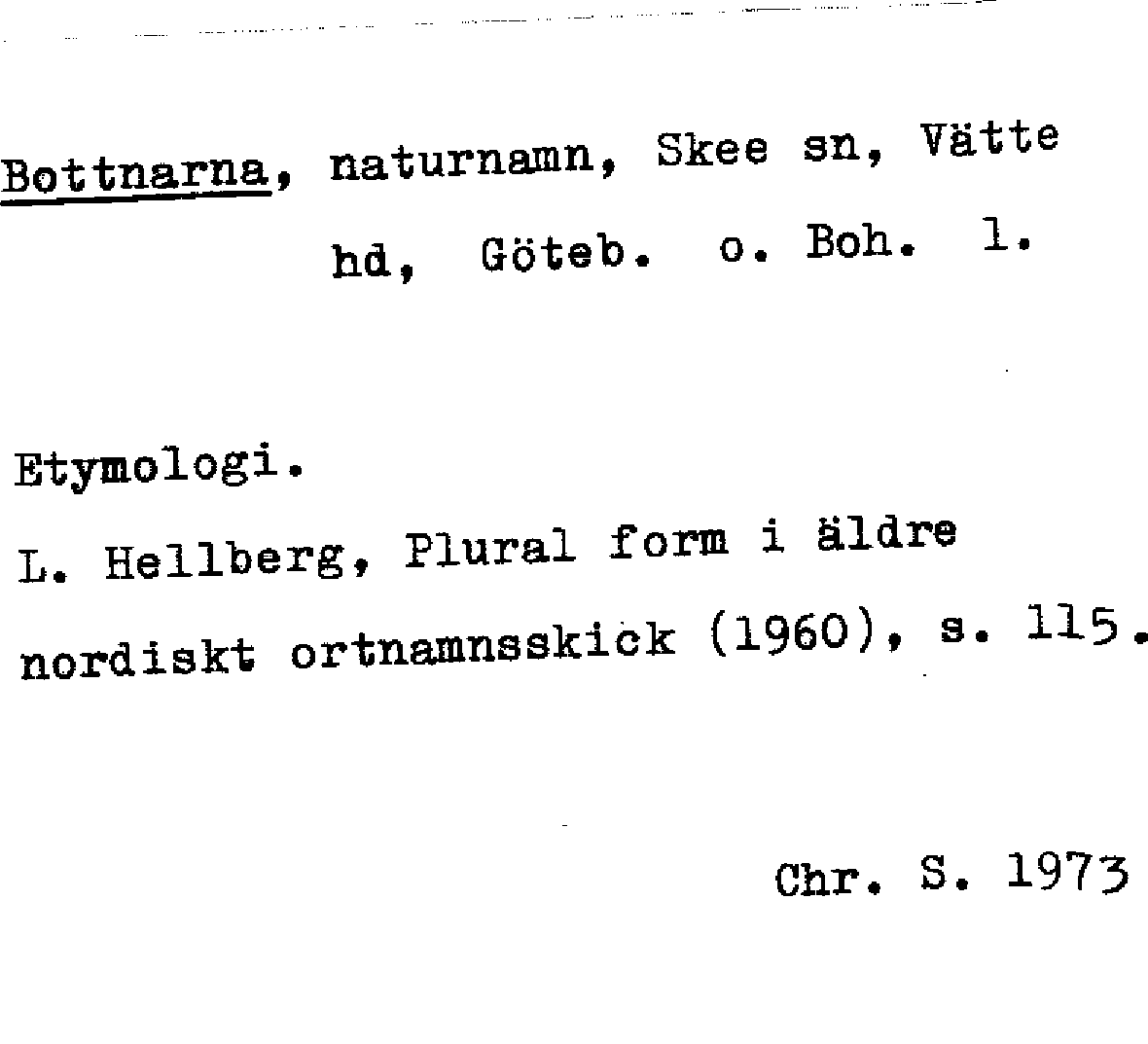 Bottnarna, naturnamn, Skee sn, Vätte hd, Göteb. o. Boh. l.

Etymologi.

L. Hellberg, Plural form i äldre nordiskt ortnamnsskick (1960), s. 115.

Chr. S. 1973